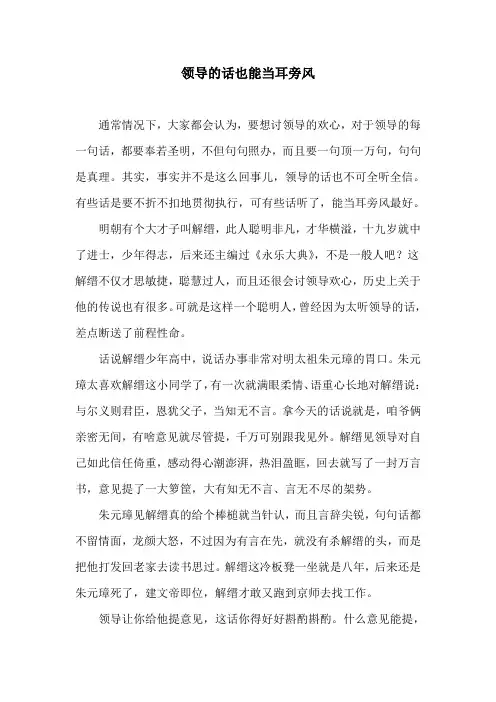 领导的话也能当耳旁风

通常情况下，大家都会认为，要想讨领导的欢心，对于领导的每一句话，都要奉若圣明，不但句句照办，而且要一句顶一万句，句句是真理。其实，事实并不是这么回事儿，领导的话也不可全听全信。有些话是要不折不扣地贯彻执行，可有些话听了，能当耳旁风最好。

明朝有个大才子叫解缙，此人聪明非凡，才华横溢，十九岁就中了进士，少年得志，后来还主编过《永乐大典》，不是一般人吧？这解缙不仅才思敏捷，聪慧过人，而且还很会讨领导欢心，历史上关于他的传说也有很多。可就是这样一个聪明人，曾经因为太听领导的话，差点断送了前程性命。

话说解缙少年高中，说话办事非常对明太祖朱元璋的胃口。朱元璋太喜欢解缙这小同学了，有一次就满眼柔情、语重心长地对解缙说：与尔义则君臣，恩犹父子，当知无不言。拿今天的话说就是，咱爷俩亲密无间，有啥意见就尽管提，千万可别跟我见外。解缙见领导对自己如此信任倚重，感动得心潮澎湃，热泪盈眶，回去就写了一封万言书，意见提了一大箩筐，大有知无不言、言无不尽的架势。

朱元璋见解缙真的给个棒槌就当针认，而且言辞尖锐，句句话都不留情面，龙颜大怒，不过因为有言在先，就没有杀解缙的头，而是把他打发回老家去读书思过。解缙这冷板凳一坐就是八年，后来还是朱元璋死了，建文帝即位，解缙才敢又跑到京师去找工作。

领导让你给他提意见，这话你得好好斟酌斟酌。什么意见能提，